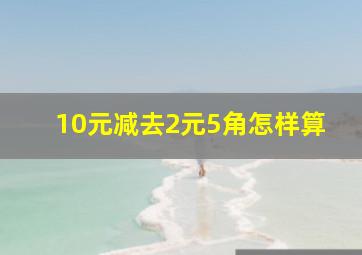 10元减去2元5角怎样算